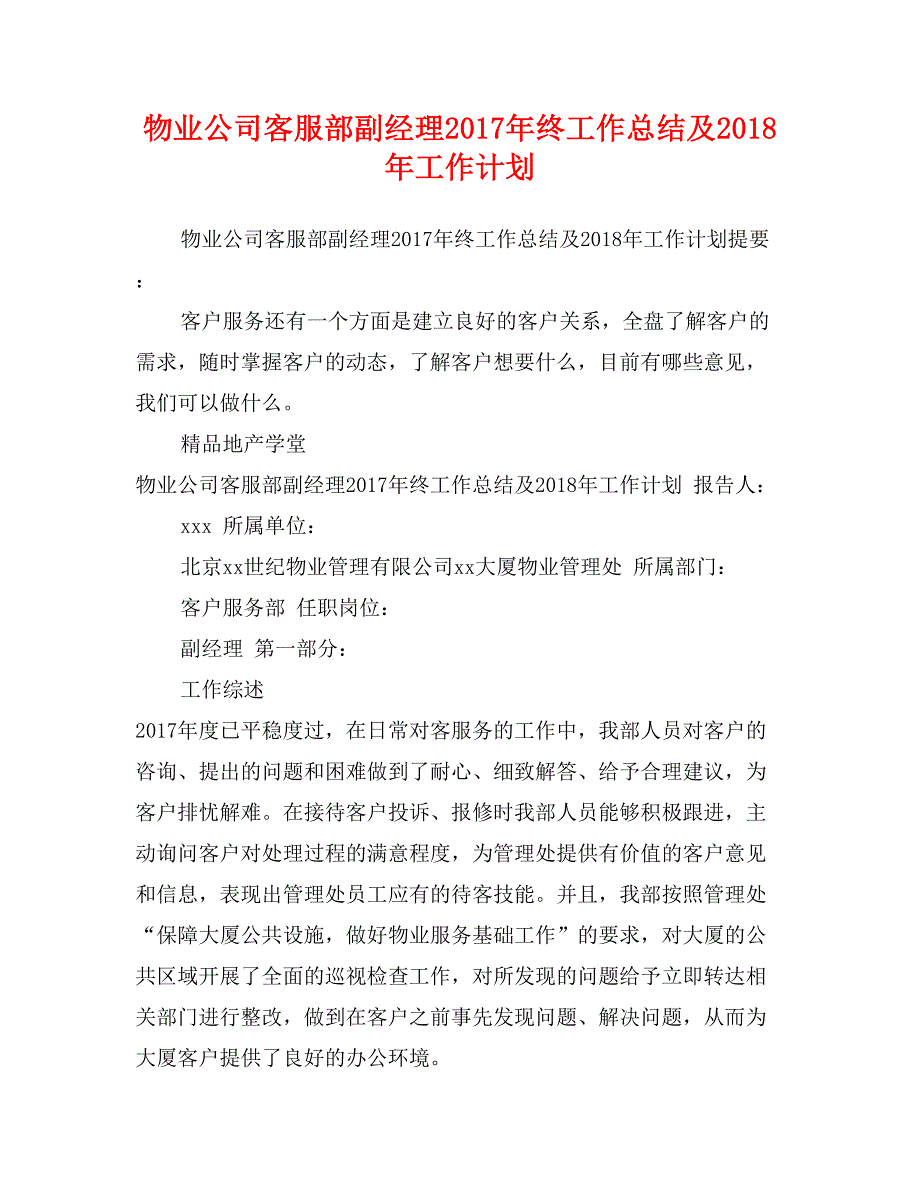 物业公司客服部副经理2017年终工作总结及2018年工作计划

物业公司客服部副经理2017年终工作总结及2018年工作计划提要：

客户服务还有一个方面是建立良好的客户关系，全盘了解客户的需求，随时掌握客户的动态，了解客户想要什么，目前有哪些意见，我们可以做什么。

精品地产学堂

物业公司客服部副经理2017年终工作总结及2018年工作计划 报告人：

xxx 所属单位：

北京xx世纪物业管理有限公司xx大厦物业管理处 所属部门：

客户服务部 任职岗位：

副经理 第一部分：

工作综述

2017年度已平稳度过，在日常对客服务的工作中，我部人员对客户的咨询、提出的问题和困难做到了耐心、细致解答、给予合理建议，为客户排忧解难。在接待客户投诉、报修时我部人员能够积极跟进，主动询问客户对处理过程的满意程度，为管理处提供有价值的客户意见和信息，表现出管理处员工应有的待客技能。并且，我部按照管理处“保障大厦公共设施，做好物业服务基础工作”的要求，对大厦的公共区域开展了全面的巡视检查工作，对所发现的问题给予立即转达相关部门进行整改，做到在客户之前事先发现问题、解决问题，从而为大厦客户提供了良好的办公环境。